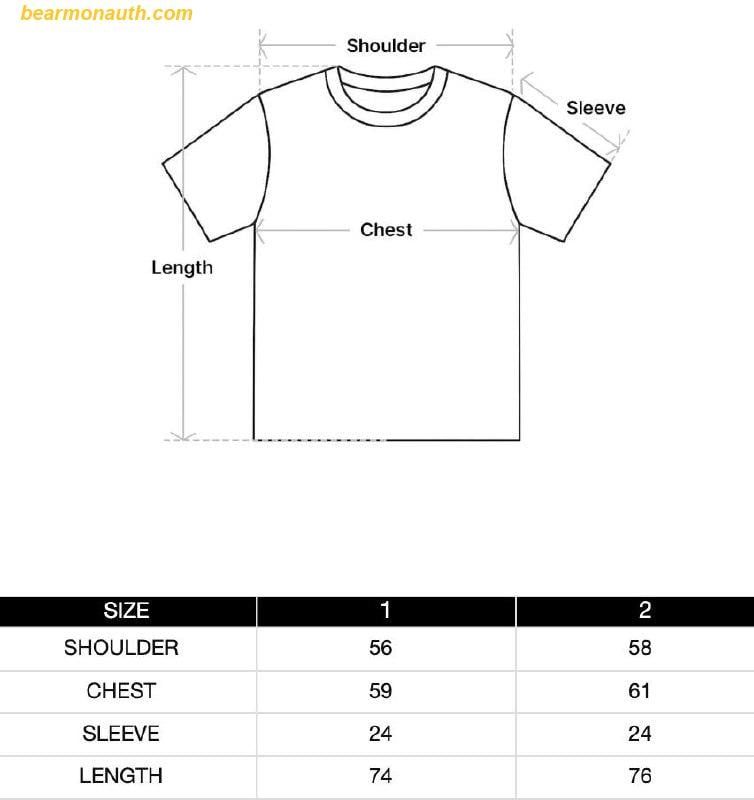 bearmonauth.com

Shoulder

Sleeve

Chest

Length

| SIZE | 1 | 2 |
|---|---|---|
| SHOULDER | 56 | 58 |
| CHEST | 59 | 61 |
| SLEEVE | 24 | 24 |
| LENGTH | 74 | 76 |